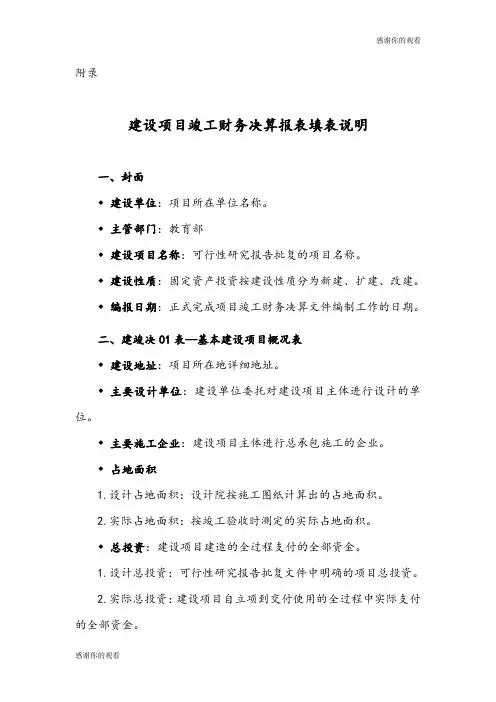 感谢你的观看

附录

建设项目竣工财务决算报表填表说明

一、封面

◆ 建设单位：项目所在单位名称。

◆ 主管部门：教育部

◆ 建设项目名称：可行性研究报告批复的项目名称。

◆ 建设性质：固定资产投资按建设性质分为新建、扩建、改建。

◆ 编报日期：正式完成项目竣工财务决算文件编制工作的日期。

二、建竣决 01 表—基本建设项目概况表

◆ 建设地址：项目所在地详细地址。

◆ 主要设计单位：建设单位委托对建设项目主体进行设计的单位。

◆ 主要施工企业：建设项目主体进行总承包施工的企业。

◆ 占地面积

1. 设计占地面积：设计院按施工图纸计算出的占地面积。

2. 实际占地面积：按竣工验收时测定的实际占地面积。

◆ 总投资：建设项目建造的全过程支付的全部资金。

1. 设计总投资：可行性研究报告批复文件中明确的项目总投资。

2. 实际总投资：建设项目自立项到交付使用的全过程中实际支付的全部资金。

感谢你的观看